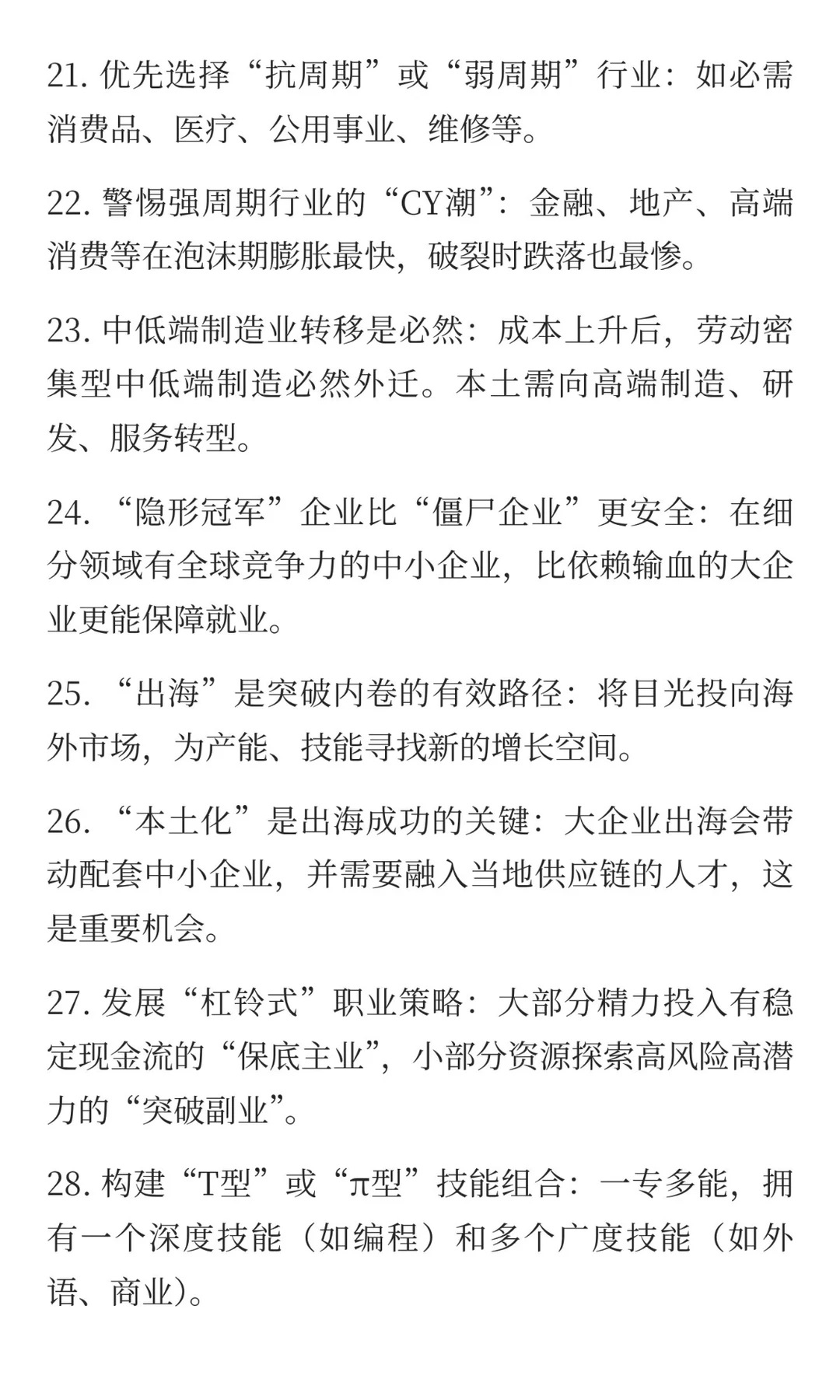 21. 优先选择“抗周期”或“弱周期”行业：如必需消费品、医疗、公用事业、维修等。

22. 警惕强周期行业的“CY潮”：金融、地产、高端消费等在泡沫期膨胀最快，破裂时跌落也最惨。

23. 中低端制造业转移是必然：成本上升后，劳动密集型中低端制造必然外迁。本土需向高端制造、研发、服务转型。

24. “隐形冠军”企业比“僵尸企业”更安全：在细分领域有全球竞争力的中小企业，比依赖输血的大企业更能保障就业。

25. “出海”是突破内卷的有效路径：将目光投向海外市场，为产能、技能寻找新的增长空间。

26. “本土化”是出海成功的关键：大企业出海会带动配套中小企业，并需要融入当地供应链的人才，这是重要机会。

27. 发展“杠铃式”职业策略：大部分精力投入有稳定现金流的“保底主业”，小部分资源探索高风险高潜力的“突破副业”。

28. 构建“T型”或“π型”技能组合：一专多能，拥有一个深度技能（如编程）和多个广度技能（如外语、商业）。